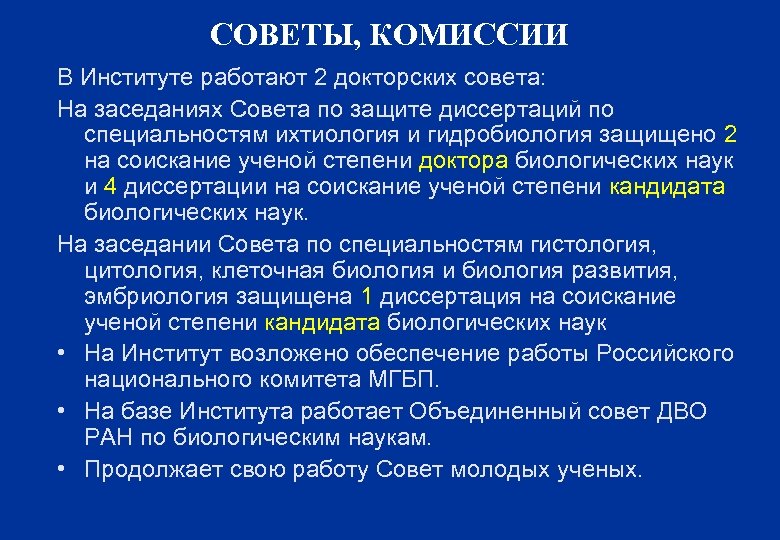 СОВЕТЫ, КОМИССИИ

В Институте работают 2 докторских совета:

На заседаниях Совета по защите диссертаций по специальностям ихтиология и гидробиология защищено 2 на соискание ученой степени доктора биологических наук и 4 диссертации на соискание ученой степени кандидата биологических наук.

На заседании Совета по специальностям гистология, цитология, клеточная биология и биология развития, эмбриология защищена 1 диссертация на соискание ученой степени кандидата биологических наук

• На Институт возложено обеспечение работы Российского национального комитета МГБП.

• На базе Института работает Объединенный совет ДВО РАН по биологическим наукам.

• Продолжает свою работу Совет молодых ученых.